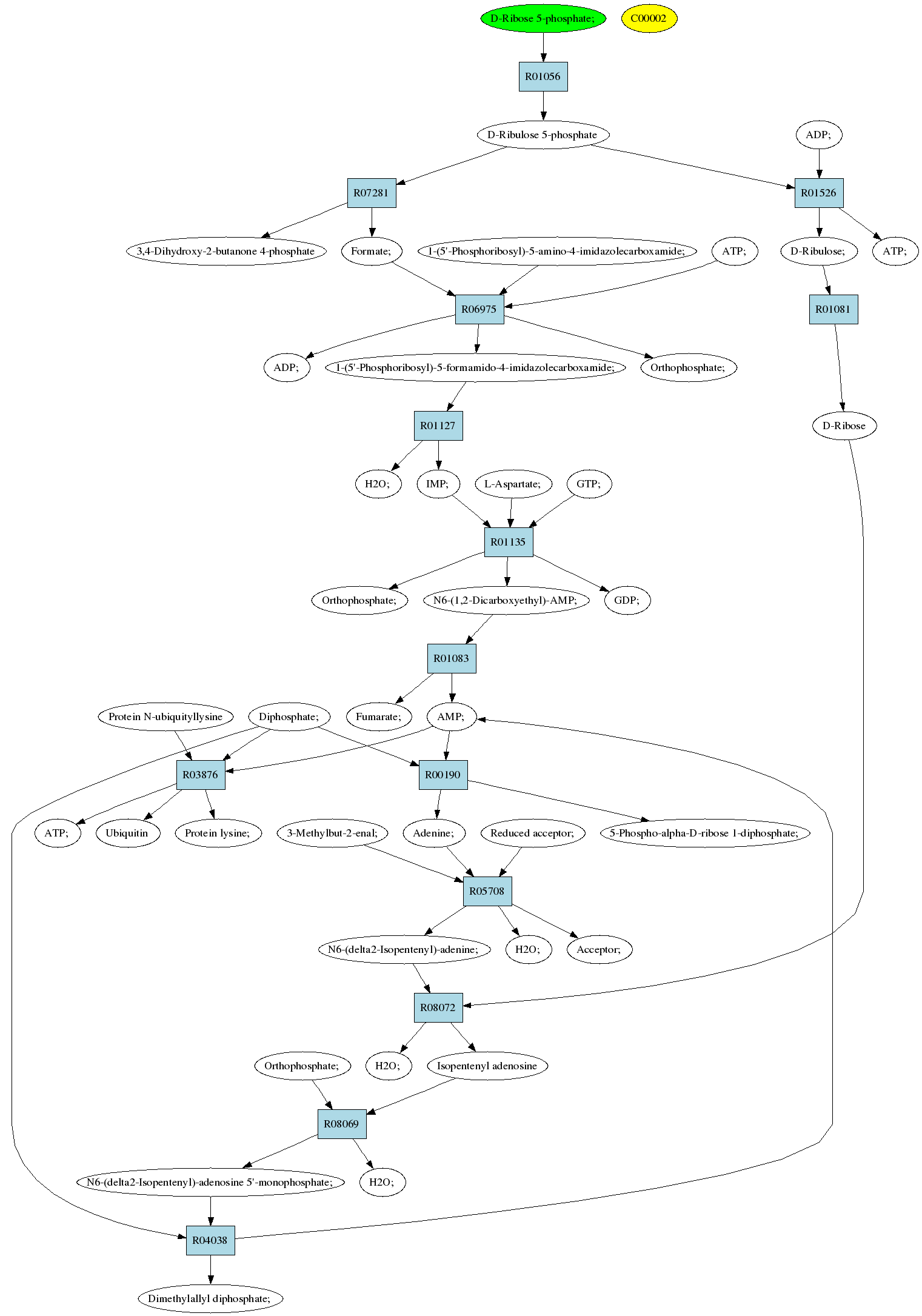 D-Ribose 5-phosphate;

C00002

R01056

D-Ribulose 5-phosphate

ADP;

R07281

R01526

3,4-Dihydroxy-2-butanone 4-phosphate

Formate;

1-(5'-Phosphoribosyl)-5-amino-4-imidazolecarboxamide;

ATP;

D-Ribulose;

ATP;

R06975

R01081

ADP;

1-(5'-Phosphoribosyl)-5-formamido-4-imidazolecarboxamide;

Orthophosphate;

R01127

D-Ribose

H2O;

IMP;

L-Aspartate;

GTP;

R01135

Orthophosphate;

N6-(1,2-Dicarboxyethyl)-AMP;

GDP;

R01083

Protein N-ubiquityllysine

Diphosphate;

Fumarate;

AMP;

R03876

R00190

ATP;

Ubiquitin

Protein lysine;

3-Methylbut-2-enal;

Adenine;

Reduced acceptor;

5-Phospho-alpha-D-ribose 1-diphosphate;

R05708

N6-(delta2-Isopentenyl)-adenine;

H2O;

Acceptor;

R08072

Orthophosphate;

H2O;

Isopentenyl adenosine

R08069

N6-(delta2-Isopentenyl)-adenosine 5'-monophosphate;

H2O;

R04038

Dimethylallyl diphosphate;